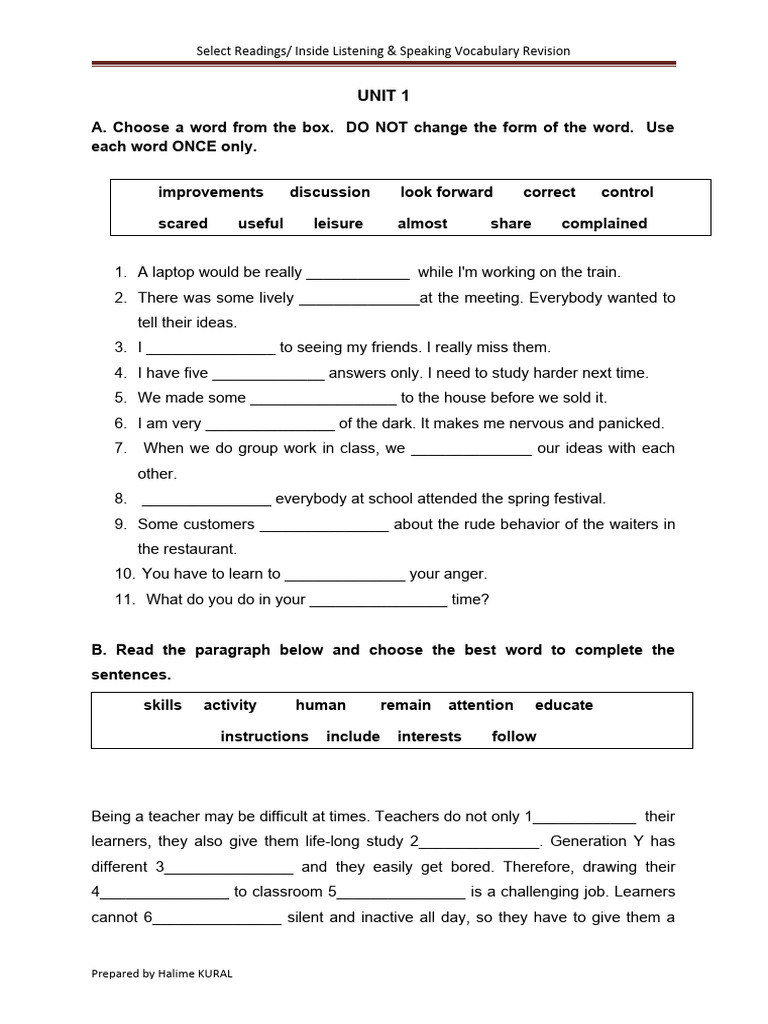 Select Readings/ Inside Listening & Speaking Vocabulary Revision

UNIT 1

A. Choose a word from the box. DO NOT change the form of the word. Use each word ONCE only.

improvements discussion look forward correct control
scared useful leisure almost share complained

1. A laptop would be really ____________ while I'm working on the train.
2. There was some lively ______________at the meeting. Everybody wanted to tell their ideas.
3. I _______________ to seeing my friends. I really miss them.
4. I have five _____________ answers only. I need to study harder next time.
5. We made some _________________ to the house before we sold it.
6. I am very _______________ of the dark. It makes me nervous and panicked.
7. When we do group work in class, we ______________ our ideas with each other.
8. _______________ everybody at school attended the spring festival.
9. Some customers _______________ about the rude behavior of the waiters in the restaurant.
10. You have to learn to ______________ your anger.
11. What do you do in your ________________ time?

B. Read the paragraph below and choose the best word to complete the sentences.

skills activity human remain attention educate
instructions include interests follow

Being a teacher may be difficult at times. Teachers do not only 1____________ their learners, they also give them life-long study 2______________. Generation Y has different 3_______________ and they easily get bored. Therefore, drawing their 4_______________ to classroom 5_______________ is a challenging job. Learners cannot 6_______________ silent and inactive all day, so they have to give them a

Prepared by Halime KURAL